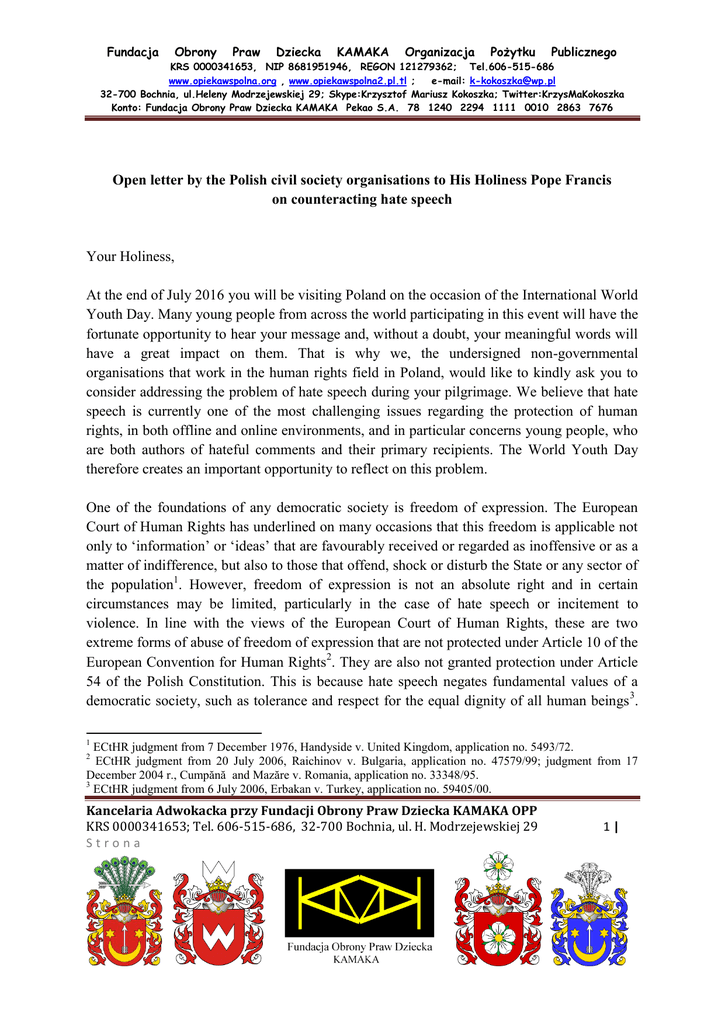 Fundacja Obrony Praw Dziecka KAMAKA Organizacja Pożytku Publicznego
KRS 0000341653, NIP 8681951946, REGON 121279362; Tel.606-515-686
www.opiekawspolna.org , www.opiekawspolna2.pl.tl ; e-mail: k-kokoszka@wp.pl
32-700 Bochnia, ul.Heleny Modrzejewskiej 29; Skype:Krzysztof Mariusz Kokoszka; Twitter:KrzysMaKokoszka
Konto: Fundacja Obrony Praw Dziecka KAMAKA Pekao S.A. 78 1240 2294 1111 0010 2863 7676

Open letter by the Polish civil society organisations to His Holiness Pope Francis on counteracting hate speech

Your Holiness,

At the end of July 2016 you will be visiting Poland on the occasion of the International World Youth Day. Many young people from across the world participating in this event will have the fortunate opportunity to hear your message and, without a doubt, your meaningful words will have a great impact on them. That is why we, the undersigned non-governmental organisations that work in the human rights field in Poland, would like to kindly ask you to consider addressing the problem of hate speech during your pilgrimage. We believe that hate speech is currently one of the most challenging issues regarding the protection of human rights, in both offline and online environments, and in particular concerns young people, who are both authors of hateful comments and their primary recipients. The World Youth Day therefore creates an important opportunity to reflect on this problem.

One of the foundations of any democratic society is freedom of expression. The European Court of Human Rights has underlined on many occasions that this freedom is applicable not only to ‘information’ or ‘ideas’ that are favourably received or regarded as inoffensive or as a matter of indifference, but also to those that offend, shock or disturb the State or any sector of the population$^1$. However, freedom of expression is not an absolute right and in certain circumstances may be limited, particularly in the case of hate speech or incitement to violence. In line with the views of the European Court of Human Rights, these are two extreme forms of abuse of freedom of expression that are not protected under Article 10 of the European Convention for Human Rights$^2$. They are also not granted protection under Article 54 of the Polish Constitution. This is because hate speech negates fundamental values of a democratic society, such as tolerance and respect for the equal dignity of all human beings$^3$.

$^1$ ECtHR judgment from 7 December 1976, Handyside v. United Kingdom, application no. 5493/72.
$^2$ ECtHR judgment from 20 July 2006, Raichinov v. Bulgaria, application no. 47579/99; judgment from 17 December 2004 r., Cumpănă and Mazăre v. Romania, application no. 33348/95.
$^3$ ECtHR judgment from 6 July 2006, Erbakan v. Turkey, application no. 59405/00.

Kancelaria Adwokacka przy Fundacji Obrony Praw Dziecka KAMAKA OPP
KRS 0000341653; Tel. 606-515-686, 32-700 Bochnia, ul. H. Modrzejewskiej 29 1 | S t r o n a

Fundacja Obrony Praw Dziecka KAMAKA